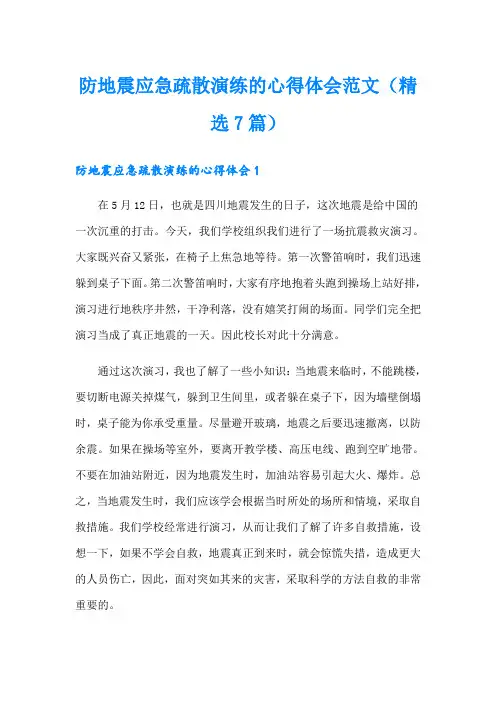 防地震应急疏散演练的心得体会范文（精选7篇）

防地震应急疏散演练的心得体会1

在5月12日，也就是四川地震发生的日子，这次地震是给中国的一次沉重的打击。今天，我们学校组织我们进行了一场抗震救灾演习。大家既兴奋又紧张，在椅子上焦急地等待。第一次警笛响时，我们迅速躲到桌子下面。第二次警笛响时，大家有序地抱着头跑到操场上站好排，演习进行地秩序井然，干净利落，没有嬉笑打闹的场面。同学们完全把演习当成了真正地震的一天。因此校长对此十分满意。

通过这次演习，我也了解了一些小知识：当地震来临时，不能跳楼，要切断电源关掉煤气，躲到卫生间里，或者躲在桌子下，因为墙壁倒塌时，桌子能为你承受重量。尽量避开玻璃，地震之后要迅速撤离，以防余震。如果在操场等室外，要离开教学楼、高压电线、跑到空旷地带。不要在加油站附近，因为地震发生时，加油站容易引起大火、爆炸。总之，当地震发生时，我们应该学会根据当时所处的场所和情境，采取自救措施。我们学校经常进行演习，从而让我们了解了许多自救措施，设想一下，如果不学会自救，地震真正到来时，就会惊慌失措，造成更大的人员伤亡，因此，面对突如其来的灾害，采取科学的方法自救的非常重要的。